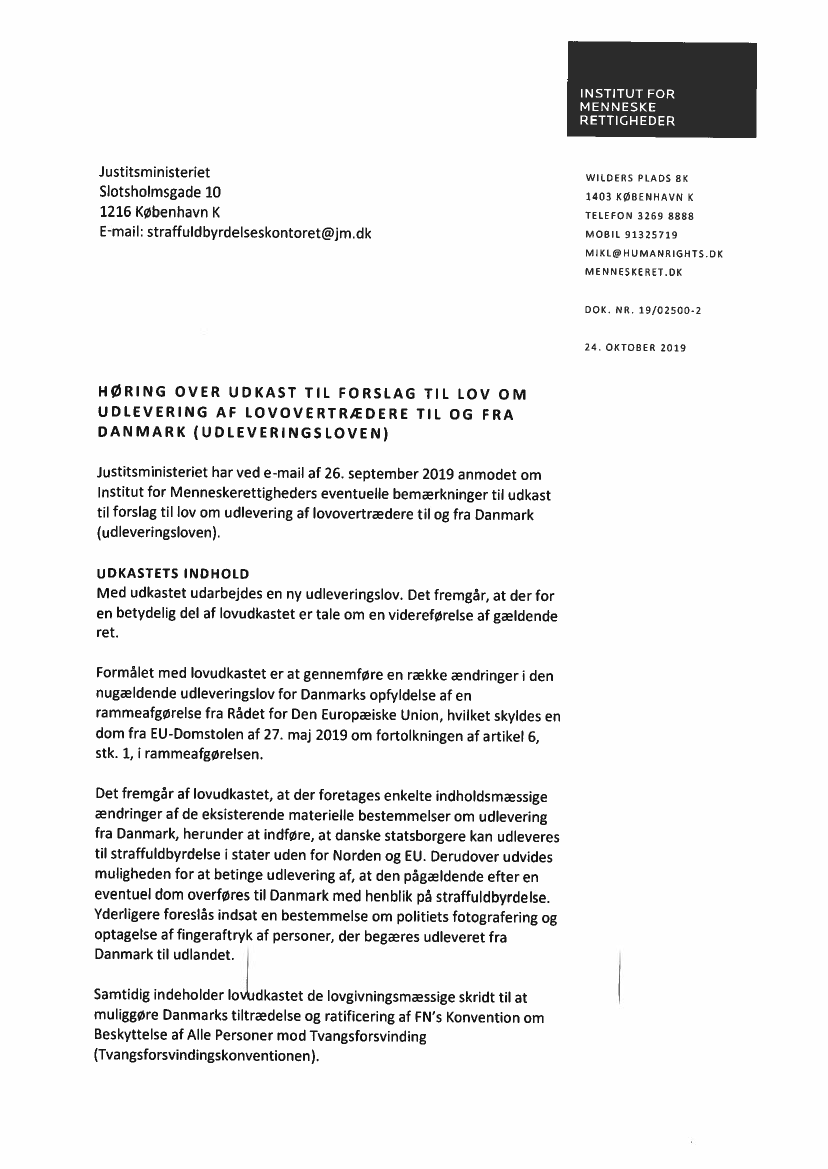 INSTITUT FOR MENNESKE RETTIGHEDER

Justitsministeriet
Slotsholmsgade 10
1216 København K
E-mail: straffuldbyrdelseskontoret@jm.dk

WILDERS PLADS 8K
1403 KØBENHAVN K
TELEFON 3269 8888
MOBIL 91325719
MIKL@HUMANRIGHTS.DK
MENNESKERET.DK

DOK. NR. 19/02500-2

24. OKTOBER 2019

HØRING OVER UDKAST TIL FORSLAG TIL LOV OM UDLEVERING AF LOVOVERTRÆDERE TIL OG FRA DANMARK (UDLEVERINGSLOVEN)

Justitsministeriet har ved e-mail af 26. september 2019 anmodet om Institut for Menneskerettigheders eventuelle bemærkninger til udkast til forslag til lov om udlevering af lovovertrædere til og fra Danmark (udleveringsloven).

UDKASTETS INDHOLD
Med udkastet udarbejdes en ny udleveringslov. Det fremgår, at der for en betydelig del af lovudkastet er tale om en videreførelse af gældende ret.

Formålet med lovudkastet er at gennemføre en række ændringer i den nugældende udleveringslov for Danmarks opfyldelse af en rammeafgørelse fra Rådet for Den Europæiske Union, hvilket skyldes en dom fra EU-Domstolen af 27. maj 2019 om fortolkningen af artikel 6, stk. 1, i rammeafgørelsen.

Det fremgår af lovudkastet, at der foretages enkelte indholdsmæssige ændringer af de eksisterende materielle bestemmelser om udlevering fra Danmark, herunder at indføre, at danske statsborgere kan udleveres til straffuldbyrdelse i stater uden for Norden og EU. Derudover udvides muligheden for at betinge udlevering af, at den pågældende efter en eventuel dom overføres til Danmark med henblik på straffuldbyrdelse. Yderligere foreslås indsat en bestemmelse om politiets fotografering og optagelse af fingeraftryk af personer, der begæres udleveret fra Danmark til udlandet.

Samtidig indeholder lovudkastet de lovgivningsmæssige skridt til at muliggøre Danmarks tiltrædelse og ratificering af FN's Konvention om Beskyttelse af Alle Personer mod Tvangsforsvinding (Tvangsforsvindingskonventionen).